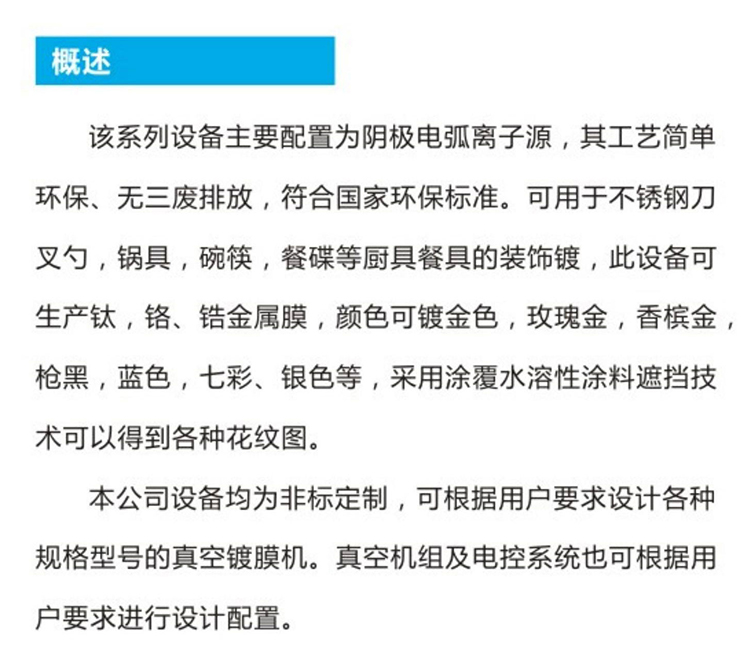 概述

该系列设备主要配置为阴极电弧离子源，其工艺简单环保、无三废排放，符合国家环保标准。可用于不锈钢刀叉勺，锅具，碗筷，餐碟等厨具餐具的装饰镀，此设备可生产钛，铬、锆金属膜，颜色可镀金色，玫瑰金，香槟金，枪黑，蓝色，七彩、银色等，采用涂覆水溶性涂料遮挡技术可以得到各种花纹图。

本公司设备均为非标定制，可根据用户要求设计各种规格型号的真空镀膜机。真空机组及电控系统也可根据用户要求进行设计配置。